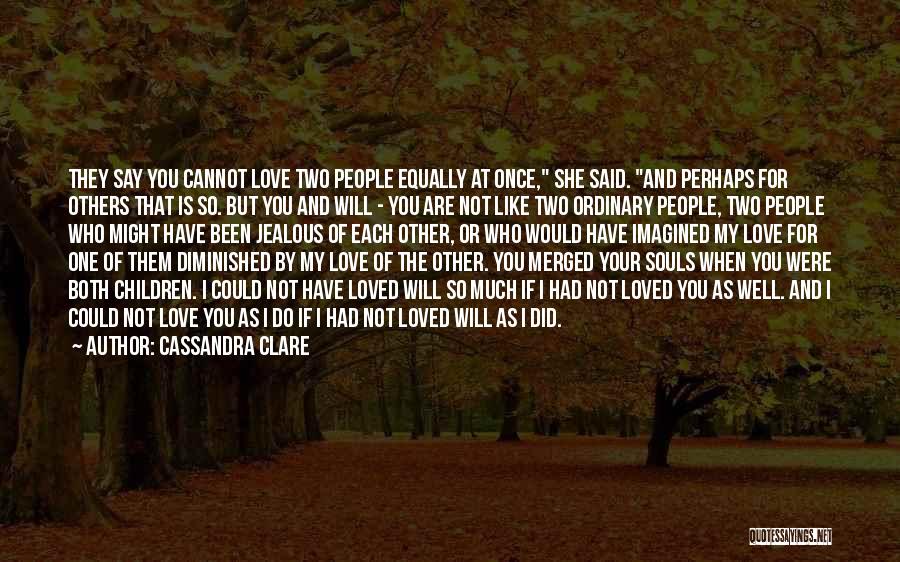 THEY SAY YOU CANNOT LOVE TWO PEOPLE EQUALLY AT ONCE," SHE SAID. "AND PERHAPS FOR OTHERS THAT IS SO. BUT YOU AND WILL - YOU ARE NOT LIKE TWO ORDINARY PEOPLE, TWO PEOPLE WHO MIGHT HAVE BEEN JEALOUS OF EACH OTHER, OR WHO WOULD HAVE IMAGINED MY LOVE FOR ONE OF THEM DIMINISHED BY MY LOVE OF THE OTHER. YOU MERGED YOUR SOULS WHEN YOU WERE BOTH CHILDREN. I COULD NOT HAVE LOVED WILL SO MUCH IF I HAD NOT LOVED YOU AS WELL. AND I COULD NOT LOVE YOU AS I DO IF I HAD NOT LOVED WILL AS I DID.

AUTHOR: CASSANDRA CLARE

QUOTESSAYINGS.NET